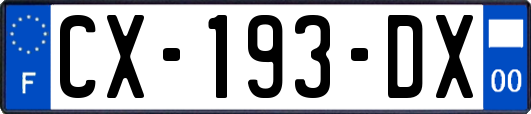 F
CX-193-DX
00